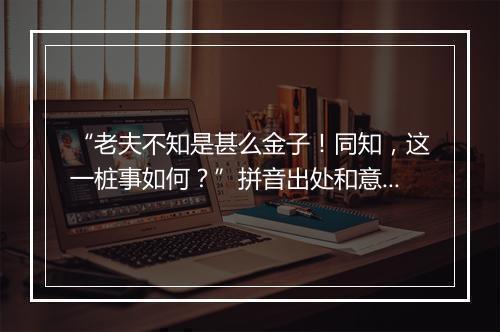 “老夫不知是甚么金子！同知，这一桩事如何？”拼音出处和意...